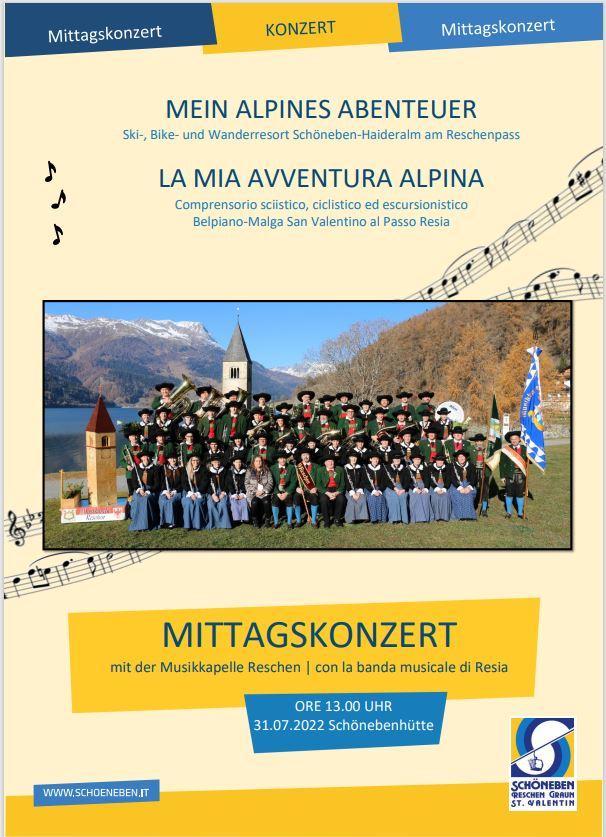 Mittagskonzert

KONZERT

Mittagskonzert

MEIN ALPINES ABENTEUER

Ski-, Bike- und Wanderresort Schöneben-Haideralm am Reschenpass

LA MIA AVVENTURA ALPINA

Comprensorio sciistico, ciclistico ed escursionistico Belpiano-Malga San Valentino al Passo Resia

MITTAGSKONZERT

mit der Musikkapelle Reschen | con la banda musicale di Resia

ORE 13.00 UHR
31.07.2022 Schönebenhütte

WWW.SCHOENEBEN.IT

SCHÖNEBEN
RESCHEN GRAUN
ST. VALENTIN